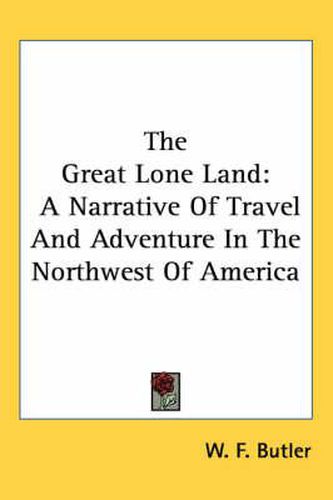 The
Great Lone Land:
A Narrative Of Travel
And Adventure In The
Northwest Of America

W. F. Butler